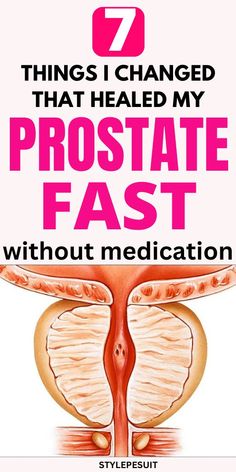 7

THINGS I CHANGED THAT HEALED MY

PROSTATE FAST

without medication

STYLEPESUIT